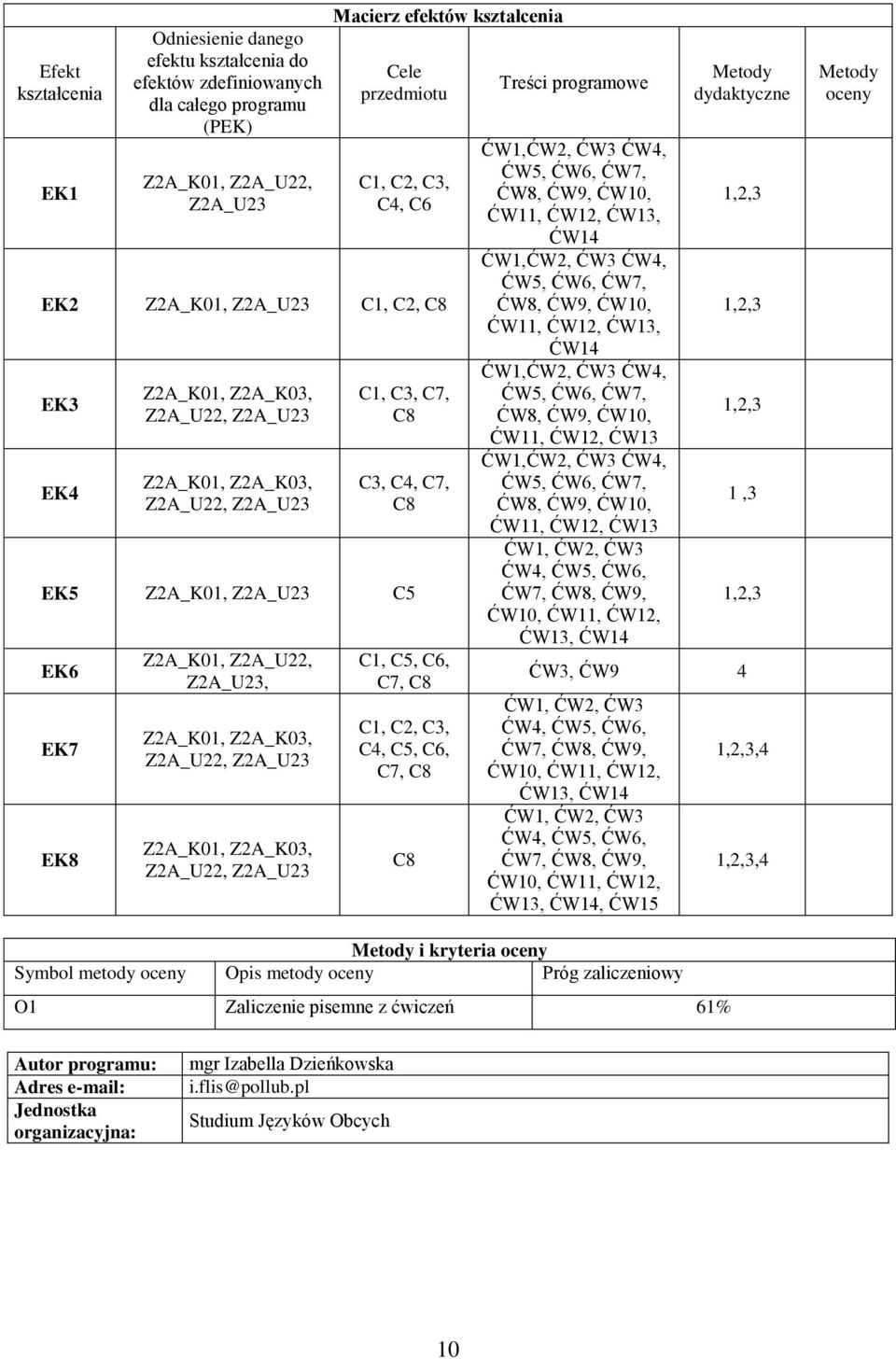 Macierz efektów kształcenia

| Efekt kształcenia | Odniesienie danego efektu kształcenia do efektów zdefiniowanych dla całego programu (PEK) | Cele przedmiotu | Treści programowe | Metody dydaktyczne | Metody oceny |
|---|---|---|---|---|---|
| EK1 | Z2A_K01, Z2A_U22, Z2A_U23 | C1, C2, C3, C4, C6 | ĆW1,ĆW2, ĆW3 ĆW4, ĆW5, ĆW6, ĆW7, ĆW8, ĆW9, ĆW10, ĆW11, ĆW12, ĆW13, ĆW14 | 1,2,3 | |
| EK2 | Z2A_K01, Z2A_U23 | C1, C2, C8 | ĆW1,ĆW2, ĆW3 ĆW4, ĆW5, ĆW6, ĆW7, ĆW8, ĆW9, ĆW10, ĆW11, ĆW12, ĆW13, ĆW14 | 1,2,3 | |
| EK3 | Z2A_K01, Z2A_K03, Z2A_U22, Z2A_U23 | C1, C3, C7, C8 | ĆW1,ĆW2, ĆW3 ĆW4, ĆW5, ĆW6, ĆW7, ĆW8, ĆW9, ĆW10, ĆW11, ĆW12, ĆW13 | 1,2,3 | |
| EK4 | Z2A_K01, Z2A_K03, Z2A_U22, Z2A_U23 | C3, C4, C7, C8 | ĆW1,ĆW2, ĆW3 ĆW4, ĆW5, ĆW6, ĆW7, ĆW8, ĆW9, ĆW10, ĆW11, ĆW12, ĆW13 | 1 ,3 | |
| EK5 | Z2A_K01, Z2A_U23 | C5 | ĆW1, ĆW2, ĆW3 ĆW4, ĆW5, ĆW6, ĆW7, ĆW8, ĆW9, ĆW10, ĆW11, ĆW12, ĆW13, ĆW14 | 1,2,3 | |
| EK6 | Z2A_K01, Z2A_U22, Z2A_U23, | C1, C5, C6, C7, C8 | ĆW3, ĆW9 | 4 | |
| EK7 | Z2A_K01, Z2A_K03, Z2A_U22, Z2A_U23 | C1, C2, C3, C4, C5, C6, C7, C8 | ĆW1, ĆW2, ĆW3 ĆW4, ĆW5, ĆW6, ĆW7, ĆW8, ĆW9, ĆW10, ĆW11, ĆW12, ĆW13, ĆW14 | 1,2,3,4 | |
| EK8 | Z2A_K01, Z2A_K03, Z2A_U22, Z2A_U23 | C8 | ĆW1, ĆW2, ĆW3 ĆW4, ĆW5, ĆW6, ĆW7, ĆW8, ĆW9, ĆW10, ĆW11, ĆW12, ĆW13, ĆW14, ĆW15 | 1,2,3,4 | |

Metody i kryteria oceny

| Symbol metody oceny | Opis metody oceny | Próg zaliczeniowy |
|---|---|---|
| O1 | Zaliczenie pisemne z ćwiczeń | 61% |

| Autor programu: | mgr Izabella Dzieńkowska |
|---|---|
| Adres e-mail: | i.flis@pollub.pl |
| Jednostka organizacyjna: | Studium Języków Obcych |

10